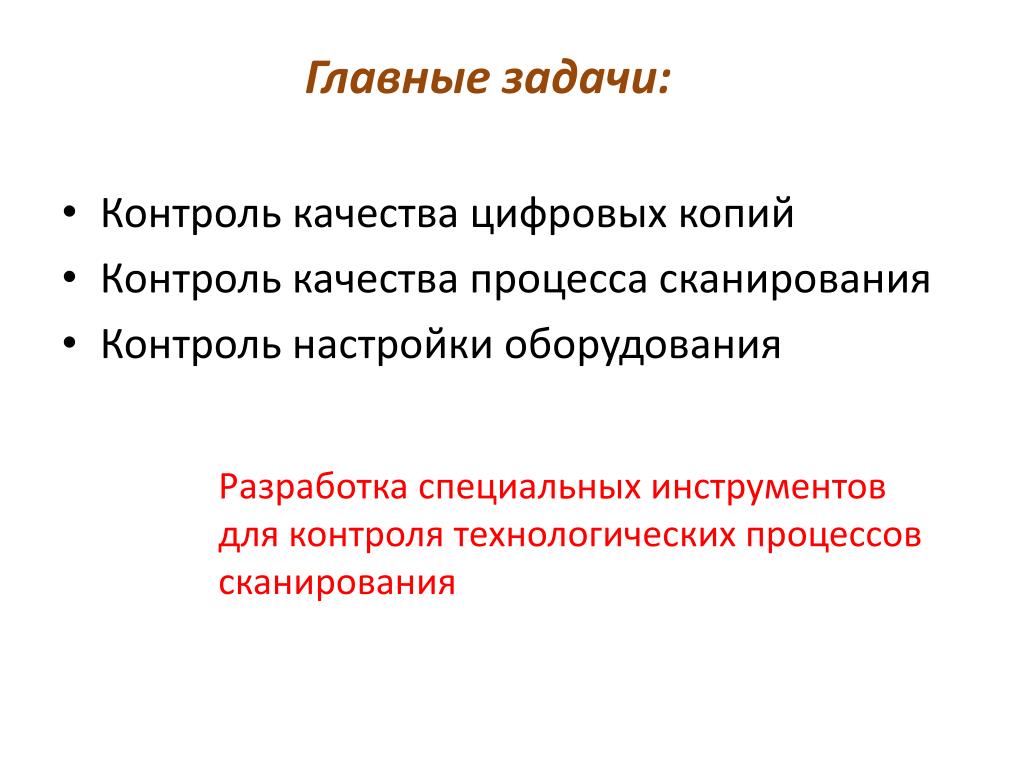 Главные задачи:

• Контроль качества цифровых копий
• Контроль качества процесса сканирования
• Контроль настройки оборудования

Разработка специальных инструментов для контроля технологических процессов сканирования